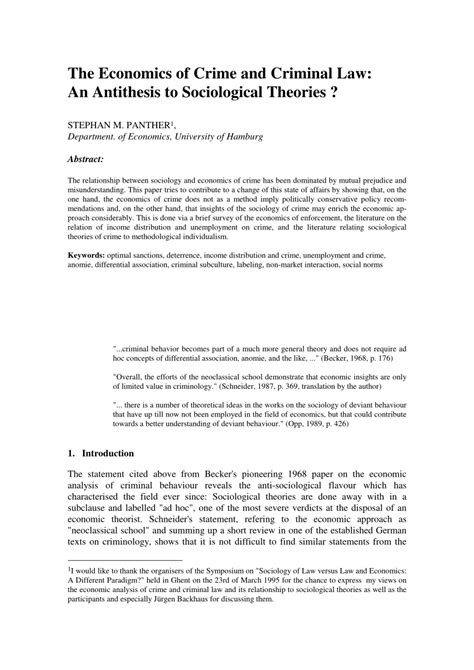 The Economics of Crime and Criminal Law: An Antithesis to Sociological Theories ?

STEPHAN M. PANTHER$^1$,
Department. of Economics, University of Hamburg

Abstract:

The relationship between sociology and economics of crime has been dominated by mutual prejudice and misunderstanding. This paper tries to contribute to a change of this state of affairs by showing that, on the one hand, the economics of crime does not as a method imply politically conservative policy recommendations and, on the other hand, that insights of the sociology of crime may enrich the economic approach considerably. This is done via a brief survey of the economics of enforcement, the literature on the relation of income distribution and unemployment on crime, and the literature relating sociological theories of crime to methodological individualism.

Keywords: optimal sanctions, deterrence, income distribution and crime, unemployment and crime, anomie, differential association, criminal subculture, labeling, non-market interaction, social norms

"...criminal behavior becomes part of a much more general theory and does not require ad hoc concepts of differential association, anomie, and the like, ..." (Becker, 1968, p. 176)

"Overall, the efforts of the neoclassical school demonstrate that economic insights are only of limited value in criminology." (Schneider, 1987, p. 369, translation by the author)

"... there is a number of theoretical ideas in the works on the sociology of deviant behaviour that have up till now not been employed in the field of economics, but that could contribute towards a better understanding of deviant behaviour." (Opp, 1989, p. 426)

1. Introduction

The statement cited above from Becker's pioneering 1968 paper on the economic analysis of criminal behaviour reveals the anti-sociological flavour which has characterised the field ever since: Sociological theories are done away with in a subclause and labelled "ad hoc", one of the most severe verdicts at the disposal of an economic theorist. Schneider's statement, refering to the economic approach as "neoclassical school" and summing up a short review in one of the established German texts on criminology, shows that it is not difficult to find similar statements from the

$^1$I would like to thank the organisers of the Symposium on "Sociology of Law versus Law and Economics: A Different Paradigm?" held in Ghent on the 23rd of March 1995 for the chance to express my views on the economic analysis of crime and criminal law and its relationship to sociological theories as well as the participants and especially Jürgen Backhaus for discussing them.